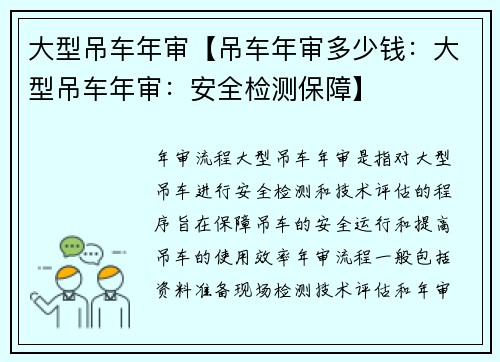 大型吊车年审【吊车年审多少钱：大型吊车年审：安全检测保障】

年审流程大型吊车年审是指对大型吊车进行安全检测和技术评估的程序旨在保障吊车的安全运行和提高吊车的使用效率年审流程一般包括资料准备现场检测技术评估和年审